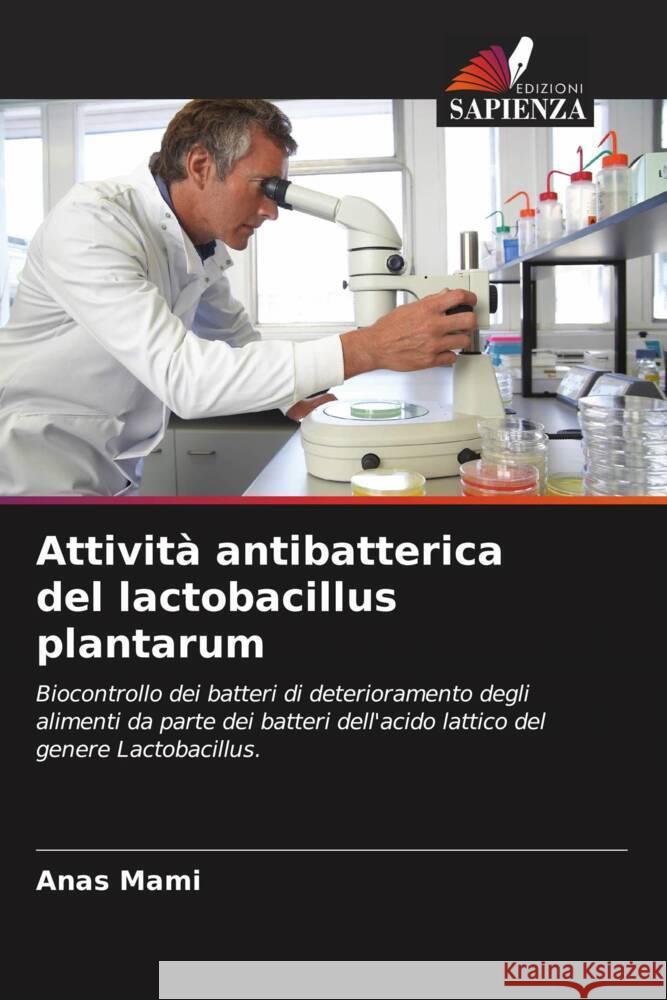 EDIZIONI
SAPIENZA

Attività antibatterica del lactobacillus plantarum

Biocontrollo dei batteri di deterioramento degli alimenti da parte dei batteri dell'acido lattico del genere Lactobacillus.

Anas Mami